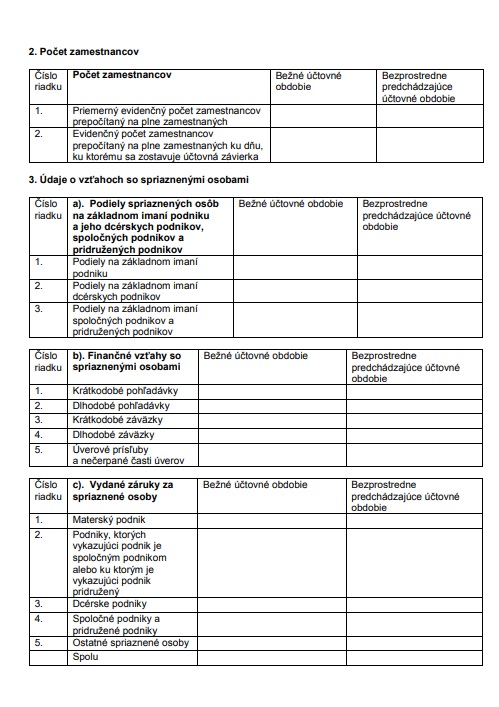 2. Počet zamestnancov

| Číslo riadku | Počet zamestnancov | Bežné účtovné obdobie | Bezprostredne predchádzajúce účtovné obdobie |
|---|---|---|---|
| 1. | Priemerný evidenčný počet zamestnancov prepočítaný na plne zamestnaných | | |
| 2. | Evidenčný počet zamestnancov prepočítaný na plne zamestnaných ku dňu, ku ktorému sa zostavuje účtovná závierka | | |

3. Údaje o vzťahoch so spriaznenými osobami

| Číslo riadku | a). Podiely spriaznených osôb na základnom imaní podniku a jeho dcérskych podnikov, spoločných podnikov a pridružených podnikov | Bežné účtovné obdobie | Bezprostredne predchádzajúce účtovné obdobie |
|---|---|---|---|
| 1. | Podiely na základnom imaní podniku | | |
| 2. | Podiely na základnom imaní dcérskych podnikov | | |
| 3. | Podiely na základnom imaní spoločných podnikov a pridružených podnikov | | |

| Číslo riadku | b). Finančné vzťahy so spriaznenými osobami | Bežné účtovné obdobie | Bezprostredne predchádzajúce účtovné obdobie |
|---|---|---|---|
| 1. | Krátkodobé pohľadávky | | |
| 2. | Dlhodobé pohľadávky | | |
| 3. | Krátkodobé záväzky | | |
| 4. | Dlhodobé záväzky | | |
| 5. | Úverové prísľuby a nečerpané časti úverov | | |

| Číslo riadku | c). Vydané záruky za spriaznené osoby | Bežné účtovné obdobie | Bezprostredne predchádzajúce účtovné obdobie |
|---|---|---|---|
| 1. | Materský podnik | | |
| 2. | Podniky, ktorých vykazujúci podnik je spoločným podnikom alebo ku ktorým je vykazujúci podnik pridružený | | |
| 3. | Dcérske podniky | | |
| 4. | Spoločné podniky a pridružené podniky | | |
| 5. | Ostatné spriaznené osoby | | |
| | Spolu | | |